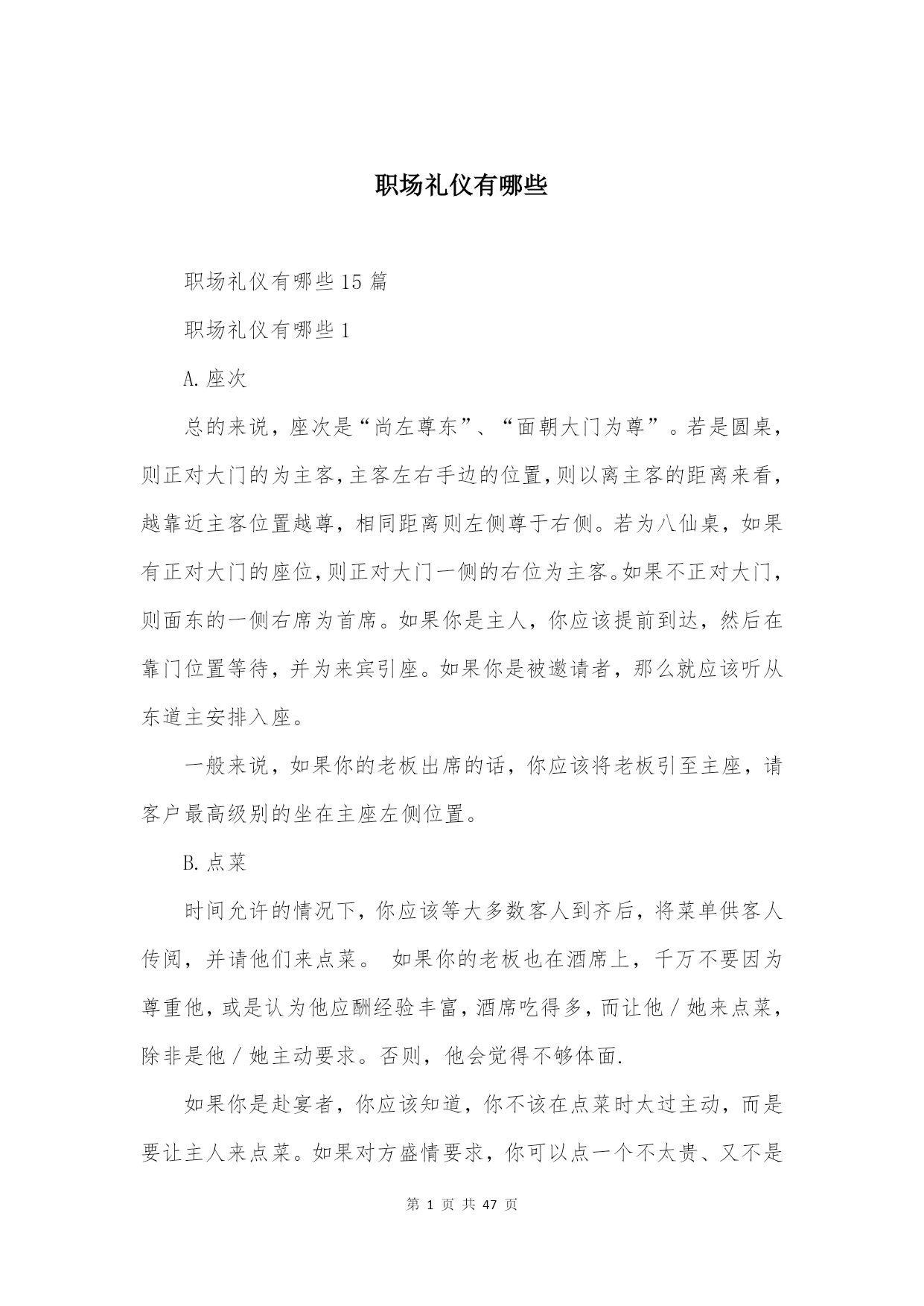 职场礼仪有哪些

职场礼仪有哪些 15 篇

职场礼仪有哪些 1

A.座次

总的来说，座次是“尚左尊东”、“面朝大门为尊”。若是圆桌，则正对大门的为主客，主客左右手边的位置，则以离主客的距离来看，越靠近主客位置越尊，相同距离则左侧尊于右侧。若为八仙桌，如果有正对大门的座位，则正对大门一侧的右位为主客。如果不正对大门，则面东的一侧右席为首席。如果你是主人，你应该提前到达，然后在靠门位置等待，并为来宾引座。如果你是被邀请者，那么就应该听从东道主安排入座。

一般来说，如果你的老板出席的话，你应该将老板引至主座，请客户最高级别的坐在主座左侧位置。

B.点菜

时间允许的情况下，你应该等大多数客人到齐后，将菜单供客人传阅，并请他们来点菜。 如果你的老板也在酒席上，千万不要因为尊重他，或是认为他应酬经验丰富，酒席吃得多，而让他／她来点菜，除非是他／她主动要求。否则，他会觉得不够体面.

如果你是赴宴者，你应该知道，你不该在点菜时太过主动，而是要让主人来点菜。如果对方盛情要求，你可以点一个不太贵、又不是

第 1 页 共 47 页